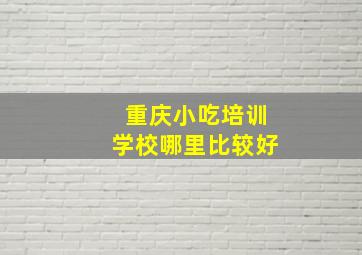 重庆小吃培训
学校哪里比较好